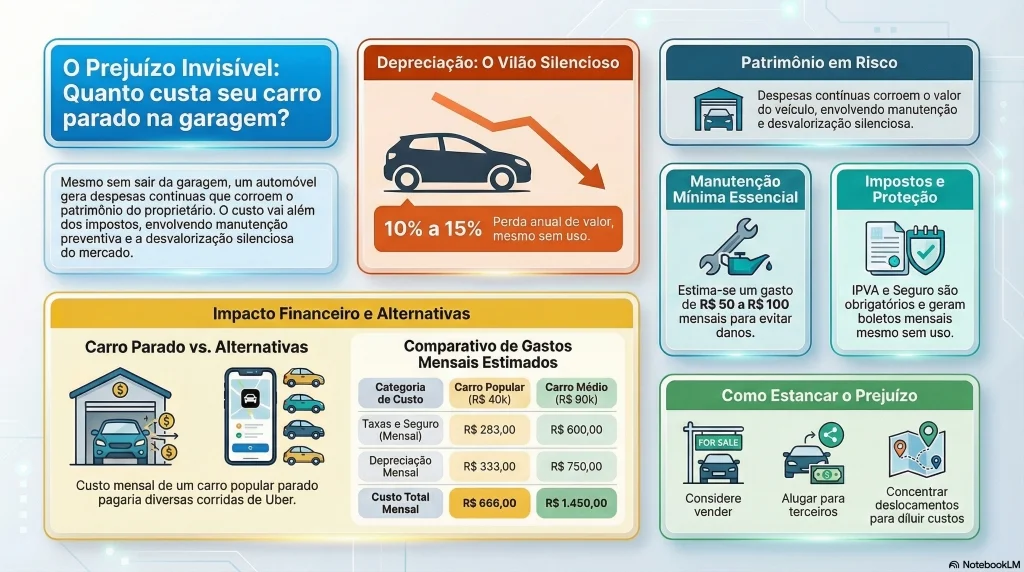 O Prejuízo Invisível: Quanto custa seu carro parado na garagem?

Mesmo sem sair da garagem, um automóvel gera despesas contínuas que corroem o patrimônio do proprietário. O custo vai além dos impostos, envolvendo manutenção preventiva e a desvalorização silenciosa do mercado.

Depreciação: O Vilão Silencioso

10% a 15%

Perda anual de valor, mesmo sem uso.

Patrimônio em Risco

Despesas contínuas corroem o valor do veículo, envolvendo manutenção e desvalorização silenciosa.

Manutenção Mínima Essencial

Estima-se um gasto de R$ 50 a R$ 100 mensais para evitar danos.

Impostos e Proteção

IPVA e Seguro são obrigatórios e geram boletos mensais mesmo sem uso.

Impacto Financeiro e Alternativas

Carro Parado vs. Alternativas

Custo mensal de um carro popular parado pagaria diversas corridas de Uber.

Comparativo de Gastos Mensais Estimados

| Categoria de Custo | Carro Popular (R$ 40k) | Carro Médio (R$ 90k) |
|---|---|---|
| Taxas e Seguro (Mensal) | R$ 283,00 | R$ 600,00 |
| Depreciação Mensal | R$ 333,00 | R$ 750,00 |
| Custo Total Mensal | R$ 666,00 | R$ 1.450,00 |

Como Estancar o Prejuízo

FOR SALE

Considere vender

Alugar para terceiros

Concentrar deslocamentos para diluir custos

NotebookLM